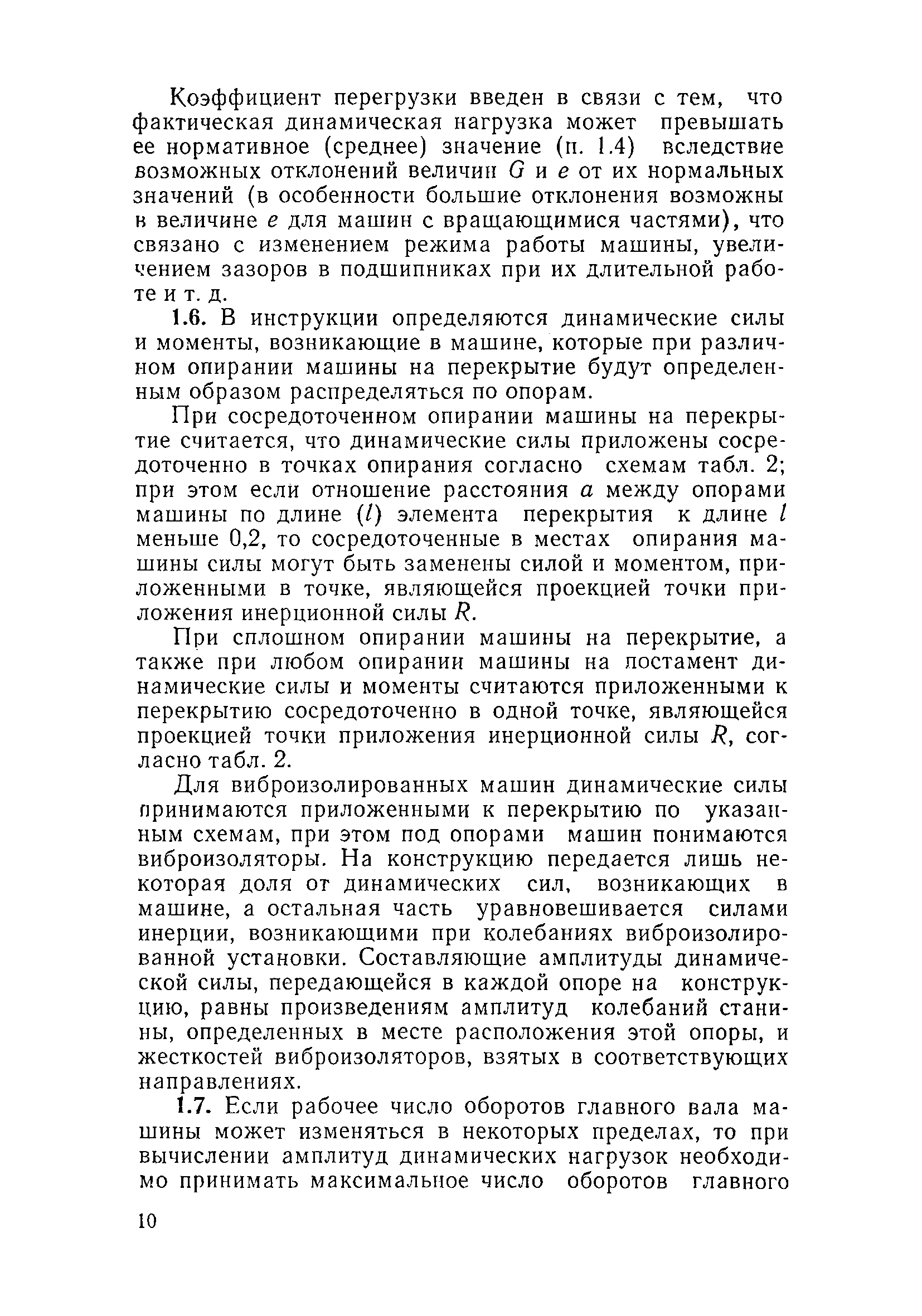 Коэффициент перегрузки введен в связи с тем, что фактическая динамическая нагрузка может превышать ее нормативное (среднее) значение (п. 1.4) вследствие возможных отклонений величин $G$ и $e$ от их нормальных значений (в особенности большие отклонения возможны в величине $e$ для машин с вращающимися частями), что связано с изменением режима работы машины, увеличением зазоров в подшипниках при их длительной работе и т. д.

1.6. В инструкции определяются динамические силы и моменты, возникающие в машине, которые при различном опирании машины на перекрытие будут определенным образом распределяться по опорам.

При сосредоточенном опирании машины на перекрытие считается, что динамические силы приложены сосредоточенно в точках опирания согласно схемам табл. 2; при этом если отношение расстояния $a$ между опорами машины по длине ($l$) элемента перекрытия к длине $l$ меньше 0,2, то сосредоточенные в местах опирания машины силы могут быть заменены силой и моментом, приложенными в точке, являющейся проекцией точки приложения инерционной силы $R$.

При сплошном опирании машины на перекрытие, а также при любом опирании машины на постамент динамические силы и моменты считаются приложенными к перекрытию сосредоточенно в одной точке, являющейся проекцией точки приложения инерционной силы $R$, согласно табл. 2.

Для виброизолированных машин динамические силы принимаются приложенными к перекрытию по указанным схемам, при этом под опорами машин понимаются виброизоляторы. На конструкцию передается лишь некоторая доля от динамических сил, возникающих в машине, а остальная часть уравновешивается силами инерции, возникающими при колебаниях виброизолированной установки. Составляющие амплитуды динамической силы, передающейся в каждой опоре на конструкцию, равны произведениям амплитуд колебаний станины, определенных в месте расположения этой опоры, и жесткостей виброизоляторов, взятых в соответствующих направлениях.

1.7. Если рабочее число оборотов главного вала машины может изменяться в некоторых пределах, то при вычислении амплитуд динамических нагрузок необходимо принимать максимальное число оборотов главного

10